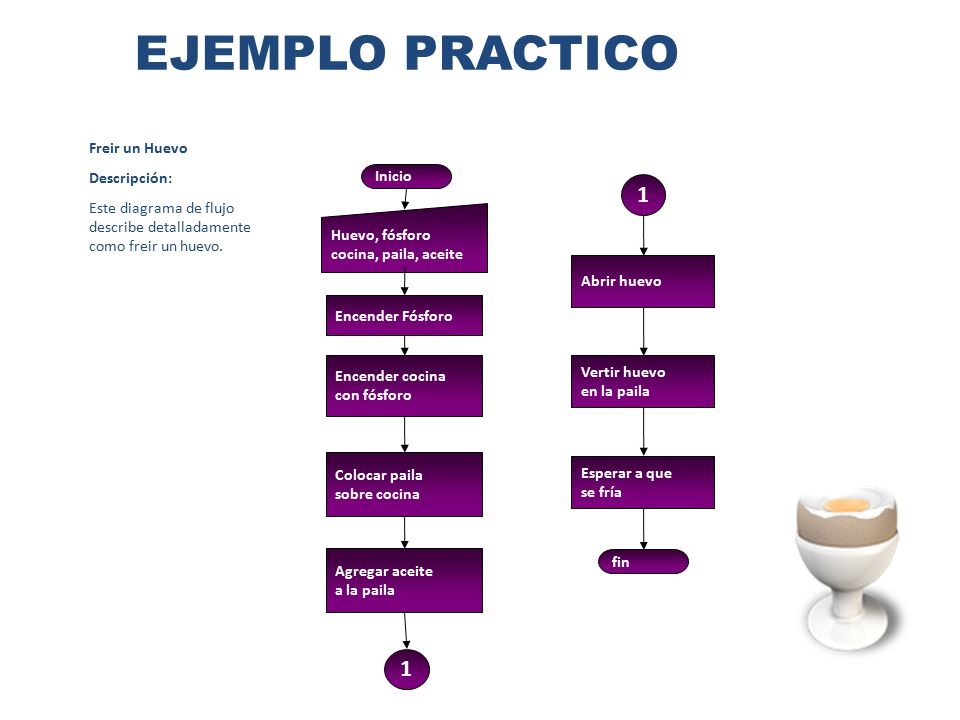 EJEMPLO PRACTICO

Freir un Huevo

Descripción:

Este diagrama de flujo describe detalladamente como freir un huevo.

Inicio

Huevo, fósforo cocina, paila, aceite

Encender Fósforo

Encender cocina con fósforo

Colocar paila sobre cocina

Agregar aceite a la paila

1

1

Abrir huevo

Vertir huevo en la paila

Esperar a que se fría

fin